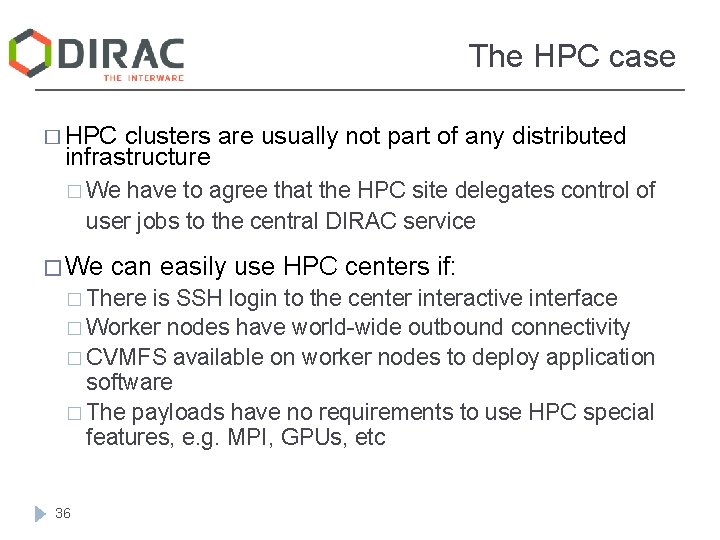 DIRAC
THE INTERWARE

The HPC case

□ HPC clusters are usually not part of any distributed infrastructure

□ We have to agree that the HPC site delegates control of user jobs to the central DIRAC service

□ We can easily use HPC centers if:

□ There is SSH login to the center interactive interface

□ Worker nodes have world-wide outbound connectivity

□ CVMFS available on worker nodes to deploy application software

□ The payloads have no requirements to use HPC special features, e.g. MPI, GPUs, etc

36